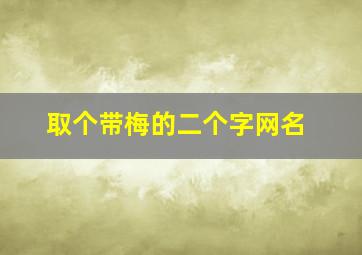 取个带梅的二个字网名